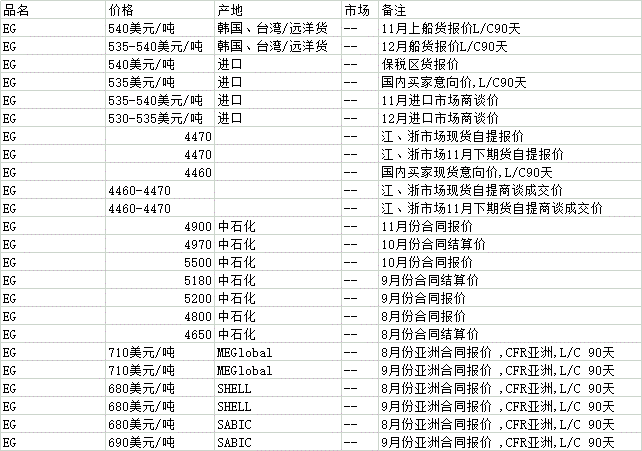 | 品名 | 价格 | 产地 | 市场 | 备注 |
|---|---|---|---|---|
| EG | 540美元/吨 | 韩国、台湾/远洋货 | -- | 11月上船货报价L/C90天 |
| EG | 535-540美元/吨 | 韩国、台湾/远洋货 | -- | 12月船货报价L/C90天 |
| EG | 540美元/吨 | 进口 | -- | 保税区货报价 |
| EG | 535美元/吨 | 进口 | -- | 国内买家意向价,L/C90天 |
| EG | 535-540美元/吨 | 进口 | -- | 11月进口市场商谈价 |
| EG | 530-535美元/吨 | 进口 | -- | 12月进口市场商谈价 |
| EG | 4470 | | -- | 江、浙市场现货自提报价 |
| EG | 4470 | | -- | 江、浙市场11月下期货自提报价 |
| EG | 4460 | | -- | 国内买家现货意向价,L/C90天 |
| EG | 4460-4470 | | -- | 江、浙市场现货自提商谈成交价 |
| EG | 4460-4470 | | -- | 江、浙市场11月下期货自提商谈成交价 |
| EG | 4900 | 中石化 | -- | 11月份合同报价 |
| EG | 4970 | 中石化 | -- | 10月份合同结算价 |
| EG | 5500 | 中石化 | -- | 10月份合同报价 |
| EG | 5180 | 中石化 | -- | 9月份合同结算价 |
| EG | 5200 | 中石化 | -- | 9月份合同报价 |
| EG | 4800 | 中石化 | -- | 8月份合同报价 |
| EG | 4650 | 中石化 | -- | 8月份合同结算价 |
| EG | 710美元/吨 | MEGlobal | -- | 8月份亚洲合同报价 ,CFR亚洲,L/C 90天 |
| EG | 710美元/吨 | MEGlobal | -- | 9月份亚洲合同报价 ,CFR亚洲,L/C 90天 |
| EG | 680美元/吨 | SHELL | -- | 8月份亚洲合同报价 ,CFR亚洲,L/C 90天 |
| EG | 680美元/吨 | SHELL | -- | 9月份亚洲合同报价 ,CFR亚洲,L/C 90天 |
| EG | 680美元/吨 | SABIC | -- | 8月份亚洲合同报价 ,CFR亚洲,L/C 90天 |
| EG | 690美元/吨 | SABIC | -- | 9月份亚洲合同报价 ,CFR亚洲,L/C 90天 |